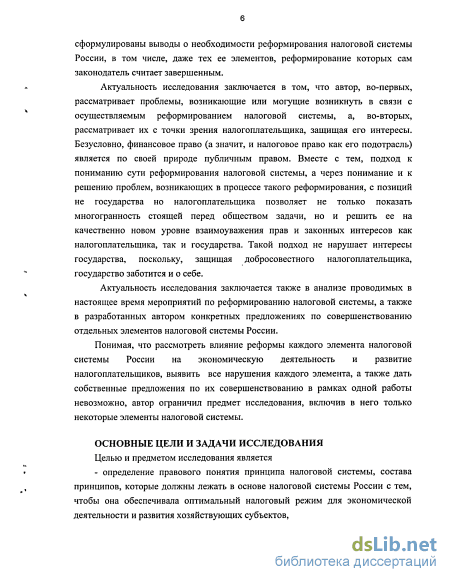 6

сформулированы выводы о необходимости реформирования налоговой системы России, в том числе, даже тех ее элементов, реформирование которых сам законодатель считает завершенным.

Актуальность исследования заключается в том, что автор, во-первых, рассматривает проблемы, возникающие или могущие возникнуть в связи с осуществляемым реформированием налоговой системы, а, во-вторых, рассматривает их с точки зрения налогоплательщика, защищая его интересы. Безусловно, финансовое право (а значит, и налоговое право как его подотрасль) является по своей природе публичным правом. Вместе с тем, подход к пониманию сути реформирования налоговой системы, а через понимание и к решению проблем, возникающих в процессе такого реформирования, с позиций не государства но налогоплательщика позволяет не только показать многогранность стоящей перед обществом задачи, но и решить ее на качественно новом уровне взаимоуважения прав и законных интересов как налогоплательщика, так и государства. Такой подход не нарушает интересы государства, поскольку, защищая добросовестного налогоплательщика, государство заботится и о себе.

Актуальность исследования заключается также в анализе проводимых в настоящее время мероприятий по реформированию налоговой системы, а также в разработанных автором конкретных предложениях по совершенствованию отдельных элементов налоговой системы России.

Понимая, что рассмотреть влияние реформы каждого элемента налоговой системы России на экономическую деятельность и развитие налогоплательщиков, выявить все нарушения каждого элемента, а также дать собственные предложения по их совершенствованию в рамках одной работы невозможно, автор ограничил предмет исследования, включив в него только некоторые элементы налоговой системы.

ОСНОВНЫЕ ЦЕЛИ И ЗАДАЧИ ИССЛЕДОВАНИЯ

Целью и предметом исследования является

- определение правового понятия принципа налоговой системы, состава принципов, которые должны лежать в основе налоговой системы России с тем, чтобы она обеспечивала оптимальный налоговый режим для экономической деятельности и развития хозяйствующих субъектов,

dsLib.net
библиотека диссертаций